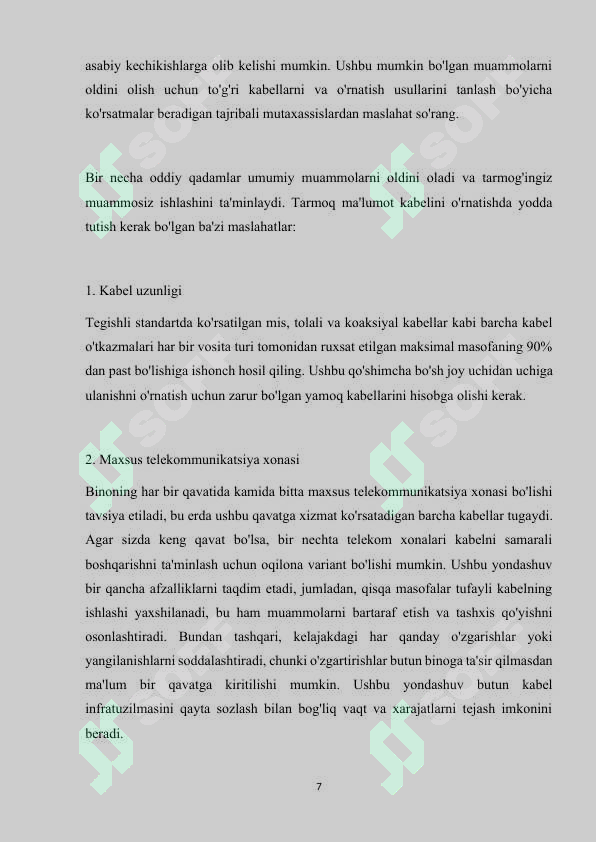 asabiy kechikishlarga olib kelishi mumkin. Ushbu mumkin bo'lgan muammolarni oldini olish uchun to'g'ri kabellarni va o'rnatish usullarini tanlash bo'yicha ko'rsatmalar beradigan tajribali mutaxassislardan maslahat so'rang.

Bir necha oddiy qadamlar umumiy muammolarni oldini oladi va tarmog'ingiz muammosiz ishlashini ta'minlaydi. Tarmoq ma'lumot kabelini o'rnatishda yodda tutish kerak bo'lgan ba'zi maslahatlar:

1. Kabel uzunligi

Tegishli standartda ko'rsatilgan mis, tolali va koaksiyal kabellar kabi barcha kabel o'tkazmalari har bir vosita turi tomonidan ruxsat etilgan maksimal masofaning 90% dan past bo'lishiga ishonch hosil qiling. Ushbu qo'shimcha bo'sh joy uchidan uchiga ulanishni o'rnatish uchun zarur bo'lgan yamoq kabellarini hisobga olishi kerak.

2. Maxsus telekommunikatsiya xonasi

Binoning har bir qavatida kamida bitta maxsus telekommunikatsiya xonasi bo'lishi tavsiya etiladi, bu erda ushbu qavatga xizmat ko'rsatadigan barcha kabellar tugaydi. Agar sizda keng qavat bo'lsa, bir nechta telekom xonalari kabelni samarali boshqarishni ta'minlash uchun oqilona variant bo'lishi mumkin. Ushbu yondashuv bir qancha afzalliklarni taqdim etadi, jumladan, qisqa masofalar tufayli kabelning ishlashi yaxshilanadi, bu ham muammolarni bartaraf etish va tashxis qo'yishni osonlashtiradi. Bundan tashqari, kelajakdagi har qanday o'zgarishlar yoki yangilanishlarni soddalashtiradi, chunki o'zgartirishlar butun binoga ta'sir qilmasdan ma'lum bir qavatga kiritilishi mumkin. Ushbu yondashuv butun kabel infratuzilmasini qayta sozlash bilan bog'liq vaqt va xarajatlarni tejash imkonini beradi.

7